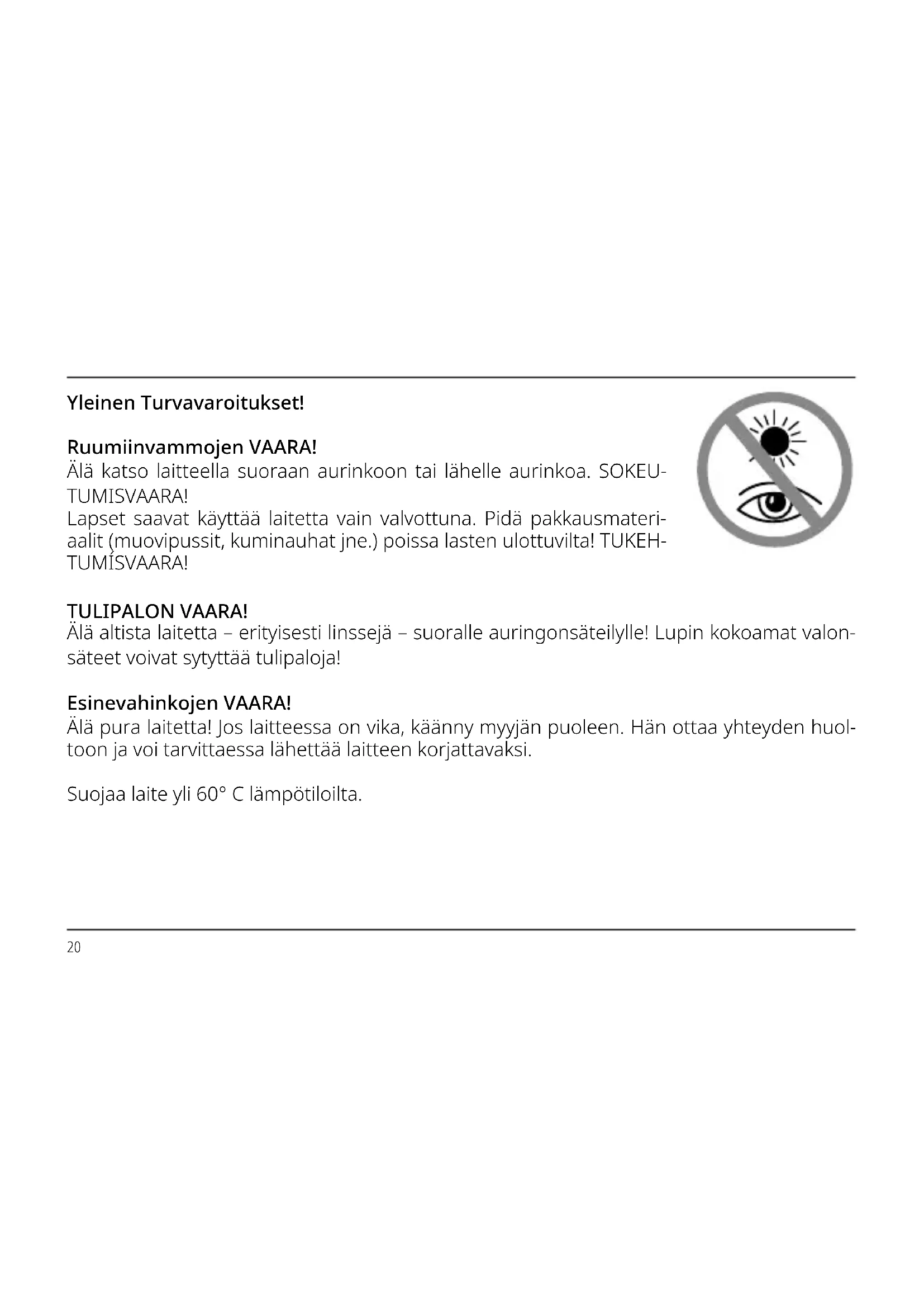 Yleinen Turvavaroitukset!

Ruumiinvammojen VAARA!
Älä katso laitteella suoraan aurinkoon tai lähelle aurinkoa. SOKEUTUMISVAARA!
Lapset saavat käyttää laitetta vain valvottuna. Pidä pakkausmateriaalit (muovipussit, kuminauhat jne.) poissa lasten ulottuvilta! TUKEHTUMISVAARA!

TULIPALON VAARA!
Älä altista laitetta – erityisesti linssejä – suoralle auringonsäteilylle! Lupin kokoamat valonsäteet voivat sytyttää tulipaloja!

Esinevahinkojen VAARA!
Älä pura laitetta! Jos laitteessa on vika, käänny myyjän puoleen. Hän ottaa yhteyden huoltoon ja voi tarvittaessa lähettää laitteen korjattavaksi.

Suojaa laite yli 60° C lämpötiloilta.

20